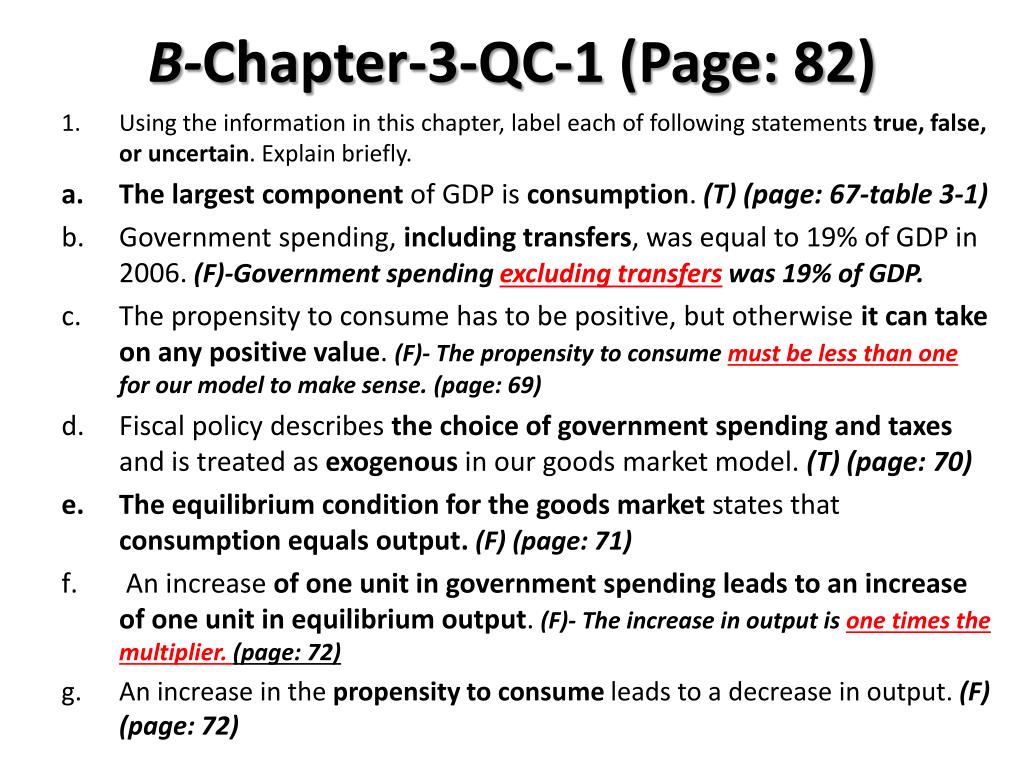 B-Chapter-3-QC-1 (Page: 82)

1. Using the information in this chapter, label each of following statements true, false, or uncertain. Explain briefly.

a. The largest component of GDP is consumption. (T) (page: 67-table 3-1)

b. Government spending, including transfers, was equal to 19% of GDP in 2006. (F)-Government spending excluding transfers was 19% of GDP.

c. The propensity to consume has to be positive, but otherwise it can take on any positive value. (F)- The propensity to consume must be less than one for our model to make sense. (page: 69)

d. Fiscal policy describes the choice of government spending and taxes and is treated as exogenous in our goods market model. (T) (page: 70)

e. The equilibrium condition for the goods market states that consumption equals output. (F) (page: 71)

f. An increase of one unit in government spending leads to an increase of one unit in equilibrium output. (F)- The increase in output is one times the multiplier. (page: 72)

g. An increase in the propensity to consume leads to a decrease in output. (F) (page: 72)